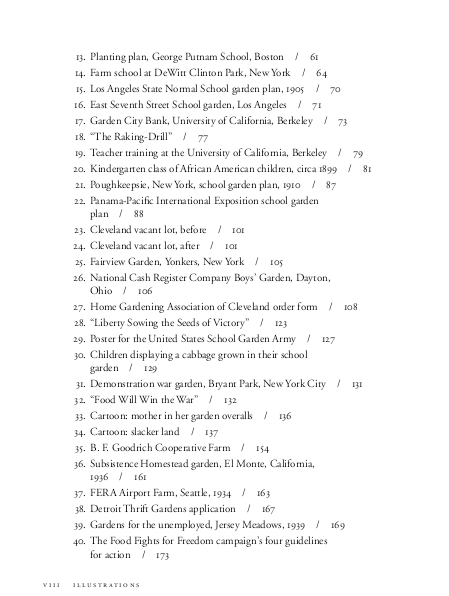 13. Planting plan, George Putnam School, Boston / 61
14. Farm school at DeWitt Clinton Park, New York / 64
15. Los Angeles State Normal School garden plan, 1905 / 70
16. East Seventh Street School garden, Los Angeles / 71
17. Garden City Bank, University of California, Berkeley / 73
18. "The Raking-Drill" / 77
19. Teacher training at the University of California, Berkeley / 79
20. Kindergarten class of African American children, circa 1899 / 81
21. Poughkeepsie, New York, school garden plan, 1910 / 87
22. Panama-Pacific International Exposition school garden plan / 88
23. Cleveland vacant lot, before / 101
24. Cleveland vacant lot, after / 101
25. Fairview Garden, Yonkers, New York / 105
26. National Cash Register Company Boys' Garden, Dayton, Ohio / 106
27. Home Gardening Association of Cleveland order form / 108
28. "Liberty Sowing the Seeds of Victory" / 123
29. Poster for the United States School Garden Army / 127
30. Children displaying a cabbage grown in their school garden / 129
31. Demonstration war garden, Bryant Park, New York City / 131
32. "Food Will Win the War" / 132
33. Cartoon: mother in her garden overalls / 136
34. Cartoon: slacker land / 137
35. B. F. Goodrich Cooperative Farm / 154
36. Subsistence Homestead garden, El Monte, California, 1936 / 161
37. FERA Airport Farm, Seattle, 1934 / 163
38. Detroit Thrift Gardens application / 167
39. Gardens for the unemployed, Jersey Meadows, 1939 / 169
40. The Food Fights for Freedom campaign's four guidelines for action / 173

VIII ILLUSTRATIONS